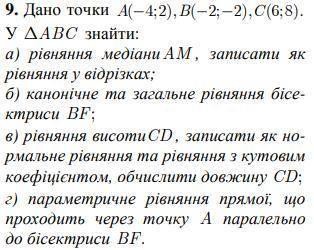 **9.** Дано точки $A(-4;2), B(-2;-2), C(6;8)$. У $\Delta ABC$ знайти:

а) рівняння медіани $AM$, записати як рівняння у відрізках;

б) канонічне та загальне рівняння бісектриси $BF$;

в) рівняння висоти $CD$, записати як нормальне рівняння та рівняння з кутовим коефіцієнтом, обчислити довжину $CD$;

г) параметричне рівняння прямої, що проходить через точку $A$ паралельно до бісектриси $BF$.